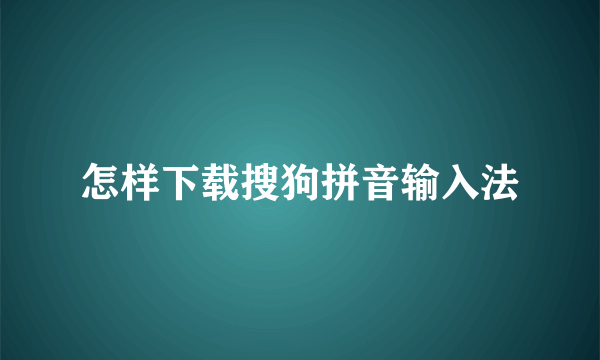 怎样下载搜狗拼音输入法